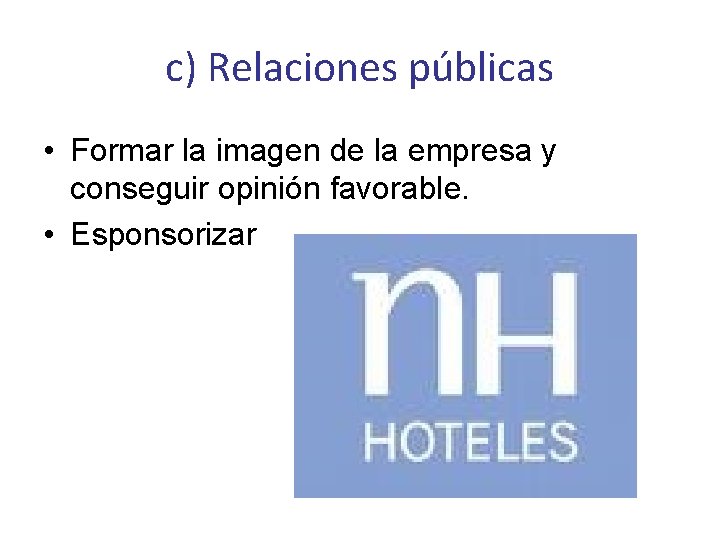 c) Relaciones públicas

• Formar la imagen de la empresa y conseguir opinión favorable.
• Esponsorizar

nH
HOTELES